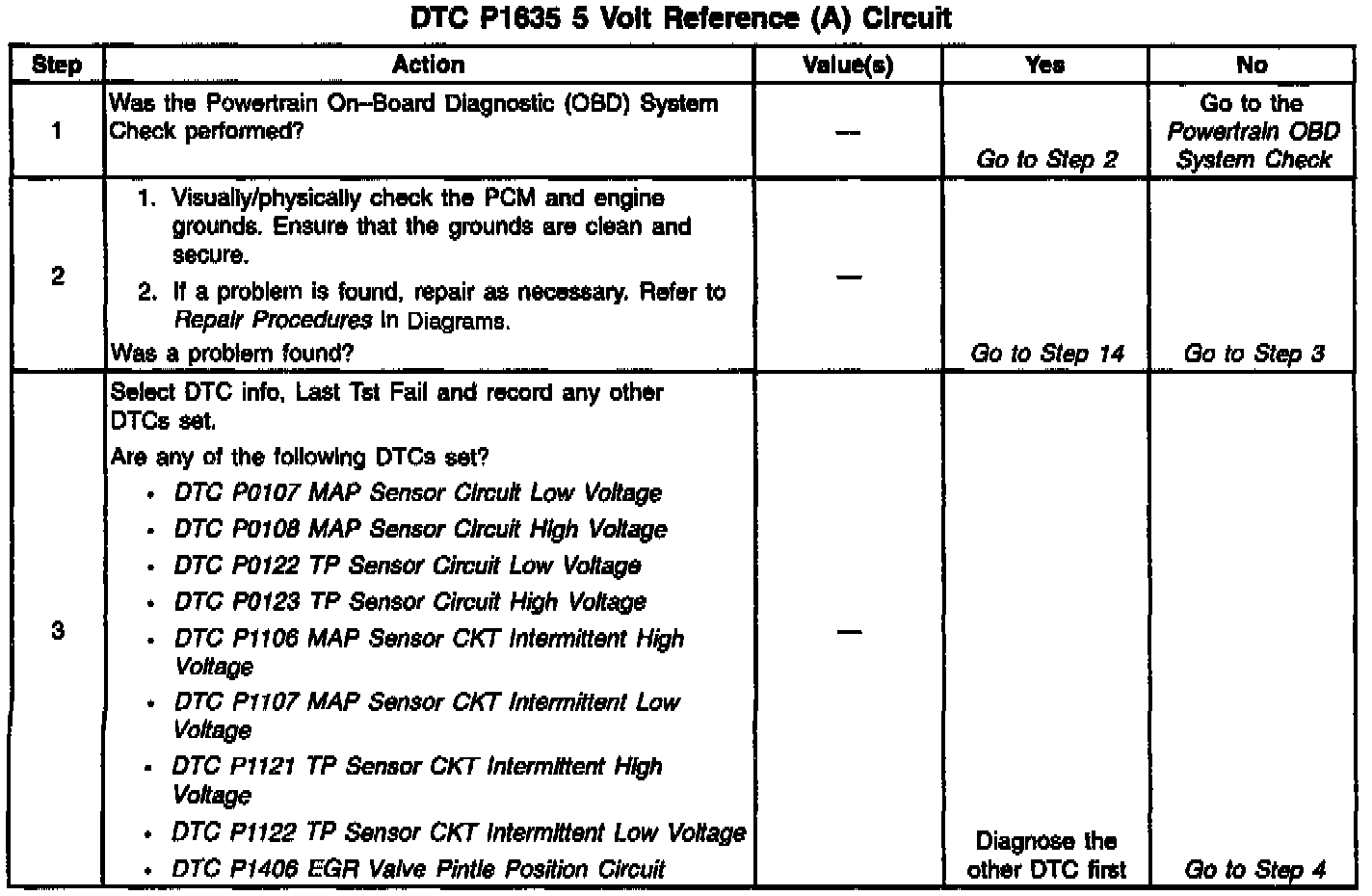 DTC P1635 5 Volt Reference (A) Circuit

| Step | Action | Value(s) | Yes | No |
|---|---|---|---|---|
| 1 | Was the Powertrain On–Board Diagnostic (OBD) System Check performed? | — | Go to Step 2 | Go to the Powertrain OBD System Check |
| 2 | 1. Visually/physically check the PCM and engine grounds. Ensure that the grounds are clean and secure. 2. If a problem is found, repair as necessary. Refer to Repair Procedures in Diagrams. Was a problem found? | — | Go to Step 14 | Go to Step 3 |
| 3 | Select DTC info, Last Tst Fail and record any other DTCs set. Are any of the following DTCs set? • DTC P0107 MAP Sensor Circuit Low Voltage • DTC P0108 MAP Sensor Circuit High Voltage • DTC P0122 TP Sensor Circuit Low Voltage • DTC P0123 TP Sensor Circuit High Voltage • DTC P1106 MAP Sensor CKT Intermittent High Voltage • DTC P1107 MAP Sensor CKT Intermittent Low Voltage • DTC P1121 TP Sensor CKT Intermittent High Voltage • DTC P1122 TP Sensor CKT Intermittent Low Voltage • DTC P1406 EGR Valve Pintle Position Circuit | — | Diagnose the other DTC first | Go to Step 4 |